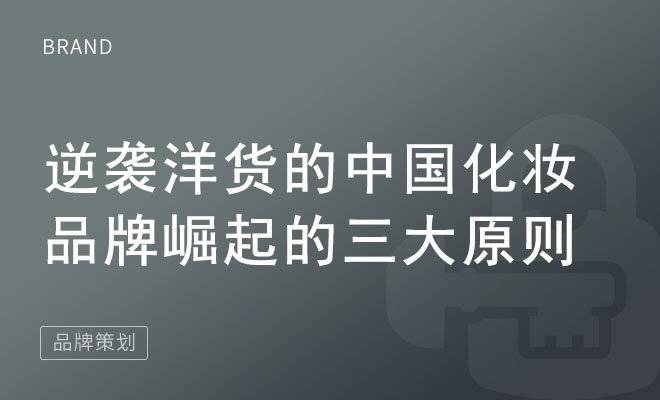 BRAND

逆袭洋货的中国化妆品牌崛起的三大原则

品牌策划